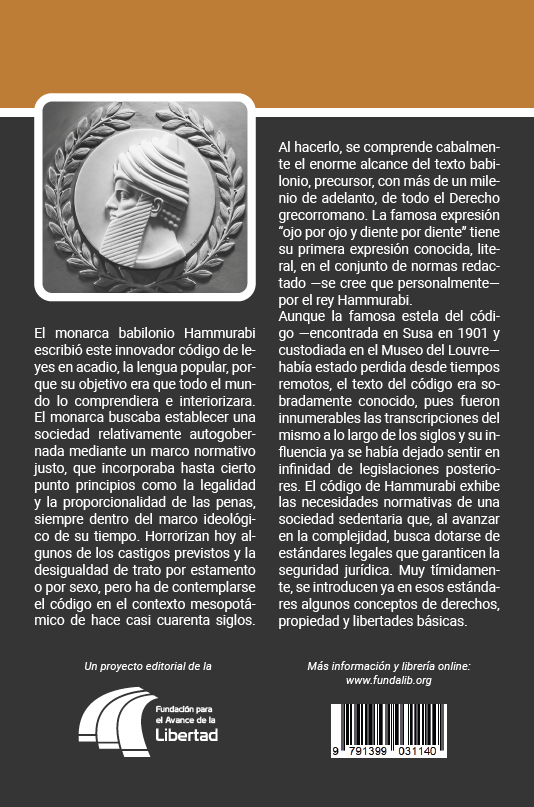 El monarca babilonio Hammurabi escribió este innovador código de leyes en acadio, la lengua popular, porque su objetivo era que todo el mundo lo comprendiera e interiorizara. El monarca buscaba establecer una sociedad relativamente autogobernada mediante un marco normativo justo, que incorporaba hasta cierto punto principios como la legalidad y la proporcionalidad de las penas, siempre dentro del marco ideológico de su tiempo. Horrorizan hoy algunos de los castigos previstos y la desigualdad de trato por estamento o por sexo, pero ha de contemplarse el código en el contexto mesopotámico de hace casi cuarenta siglos.

Al hacerlo, se comprende cabalmente el enorme alcance del texto babilonio, precursor, con más de un milenio de adelanto, de todo el Derecho grecorromano. La famosa expresión "ojo por ojo y diente por diente" tiene su primera expresión conocida, literal, en el conjunto de normas redactado —se cree que personalmente— por el rey Hammurabi.
Aunque la famosa estela del código —encontrada en Susa en 1901 y custodiada en el Museo del Louvre— había estado perdida desde tiempos remotos, el texto del código era sobradamente conocido, pues fueron innumerables las transcripciones del mismo a lo largo de los siglos y su influencia ya se había dejado sentir en infinidad de legislaciones posteriores. El código de Hammurabi exhibe las necesidades normativas de una sociedad sedentaria que, al avanzar en la complejidad, busca dotarse de estándares legales que garanticen la seguridad jurídica. Muy tímidamente, se introducen ya en esos estándares algunos conceptos de derechos, propiedad y libertades básicas.

Un proyecto editorial de la

Fundación para el Avance de la Libertad

Más información y librería online: www.fundalib.org

9 791399 031140